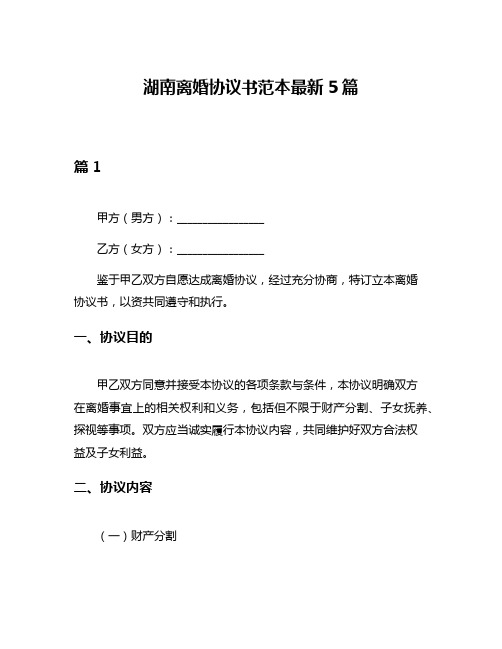 湖南离婚协议书范本最新 5 篇

篇 1

甲方（男方）：______________

乙方（女方）：______________

鉴于甲乙双方自愿达成离婚协议，经过充分协商，特订立本离婚协议书，以资共同遵守和执行。

一、协议目的

甲乙双方同意并接受本协议的各项条款与条件，本协议明确双方在离婚事宜上的相关权利和义务，包括但不限于财产分割、子女抚养、探视等事项。双方应当诚实履行本协议内容，共同维护好双方合法权益及子女利益。

二、协议内容

（一）财产分割